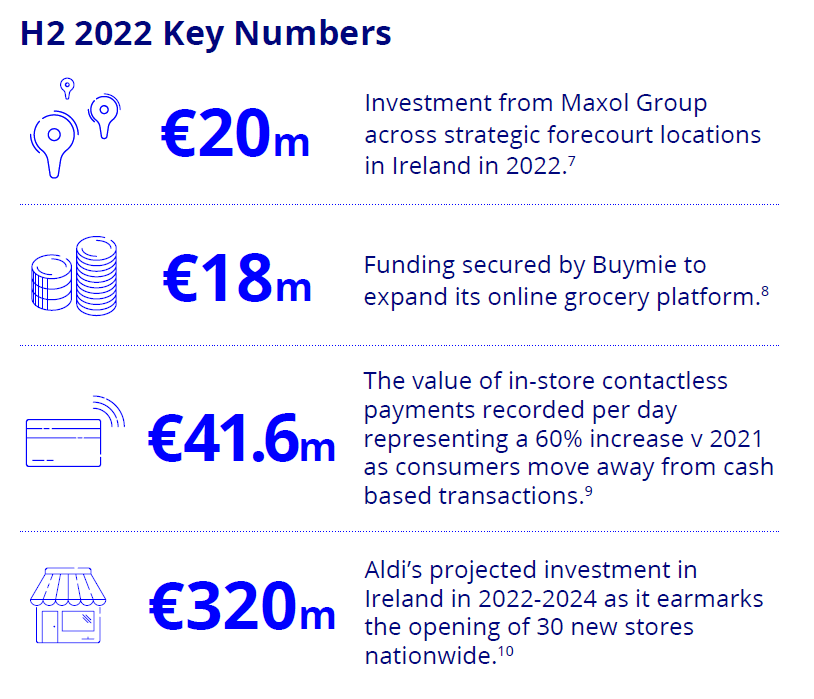 H2 2022 Key Numbers

€20m

Investment from Maxol Group across strategic forecourt locations in Ireland in 2022.$^7$

€18m

Funding secured by Buymie to expand its online grocery platform.$^8$

€41.6m

The value of in-store contactless payments recorded per day representing a 60% increase v 2021 as consumers move away from cash based transactions.$^9$

€320m

Aldi's projected investment in Ireland in 2022-2024 as it earmarks the opening of 30 new stores nationwide.$^{10}$